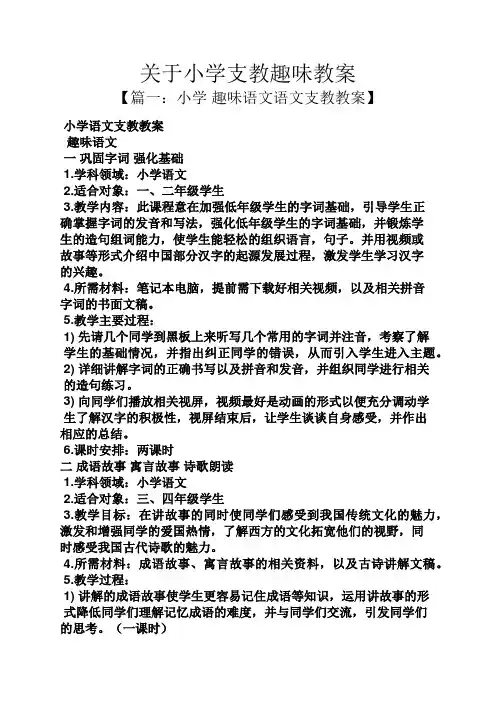 关于小学支教趣味教案

【篇一：小学 趣味语文语文支教教案】

小学语文支教教案

趣味语文

一 巩固字词 强化基础

1.学科领域：小学语文

2.适合对象：一、二年级学生

3.教学内容：此课程意在加强低年级学生的字词基础，引导学生正确掌握字词的发音和写法，强化低年级学生的字词基础，并锻炼学生的造句组词能力，使学生能轻松的组织语言，句子。并用视频或故事等形式介绍中国部分汉字的起源发展过程，激发学生学习汉字的兴趣。

4.所需材料：笔记本电脑，提前需下载好相关视频，以及相关拼音字词的书面文稿。

5.教学主要过程：

1) 先请几个同学到黑板上来听写几个常用的字词并注音，考察了解学生的基础情况，并指出纠正同学的错误，从而引入学生进入主题。

2) 详细讲解字词的正确书写以及拼音和发音，并组织同学进行相关的造句练习。

3) 向同学们播放相关视屏，视频最好是动画的形式以便充分调动学生了解汉字的积极性，视屏结束后，让学生谈谈自身感受，并作出相应的总结。

6.课时安排：两课时

二 成语故事 寓言故事 诗歌朗读

1.学科领域：小学语文

2.适合对象：三、四年级学生

3.教学目标：在讲故事的同时使同学们感受到我国传统文化的魅力，激发和增强同学的爱国热情，了解西方的文化拓宽他们的视野，同时感受我国古代诗歌的魅力。

4.所需材料：成语故事、寓言故事的相关资料，以及古诗讲解文稿。

5.教学过程：

1) 讲解的成语故事使学生更容易记住成语等知识，运用讲故事的形式降低同学们理解记忆成语的难度，并与同学们交流，引发同学们的思考。（一课时）